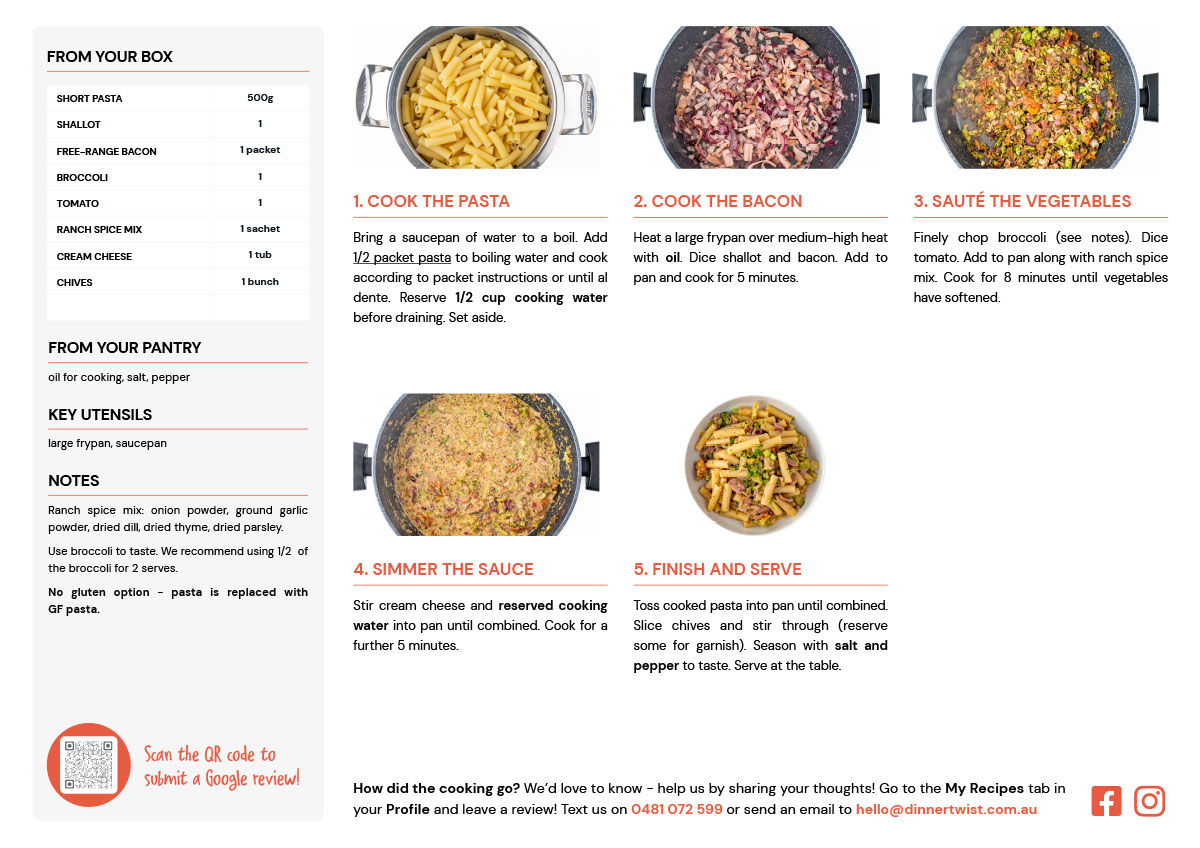 FROM YOUR BOX

| SHORT PASTA | 500g |
|---|---|
| SHALLOT | 1 |
| FREE-RANGE BACON | 1 packet |
| BROCCOLI | 1 |
| TOMATO | 1 |
| RANCH SPICE MIX | 1 sachet |
| CREAM CHEESE | 1 tub |
| CHIVES | 1 bunch |

FROM YOUR PANTRY

oil for cooking, salt, pepper

KEY UTENSILS

large frypan, saucepan

NOTES

Ranch spice mix: onion powder, ground garlic powder, dried dill, dried thyme, dried parsley.

Use broccoli to taste. We recommend using 1/2 of the broccoli for 2 serves.

No gluten option - pasta is replaced with GF pasta.

Scan the QR code to submit a Google review!

1. COOK THE PASTA

Bring a saucepan of water to a boil. Add 1/2 packet pasta to boiling water and cook according to packet instructions or until al dente. Reserve 1/2 cup cooking water before draining. Set aside.

2. COOK THE BACON

Heat a large frypan over medium-high heat with oil. Dice shallot and bacon. Add to pan and cook for 5 minutes.

3. SAUTÉ THE VEGETABLES

Finely chop broccoli (see notes). Dice tomato. Add to pan along with ranch spice mix. Cook for 8 minutes until vegetables have softened.

4. SIMMER THE SAUCE

Stir cream cheese and reserved cooking water into pan until combined. Cook for a further 5 minutes.

5. FINISH AND SERVE

Toss cooked pasta into pan until combined. Slice chives and stir through (reserve some for garnish). Season with salt and pepper to taste. Serve at the table.

How did the cooking go? We'd love to know - help us by sharing your thoughts! Go to the My Recipes tab in your Profile and leave a review! Text us on 0481 072 599 or send an email to hello@dinnertwist.com.au